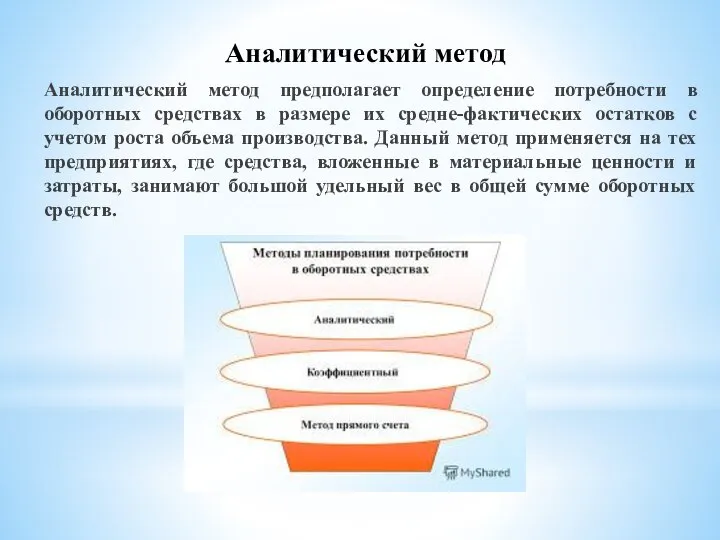 Аналитический метод

Аналитический метод предполагает определение потребности в оборотных средствах в размере их средне-фактических остатков с учетом роста объема производства. Данный метод применяется на тех предприятиях, где средства, вложенные в материальные ценности и затраты, занимают большой удельный вес в общей сумме оборотных средств.

Методы планирования потребности в оборотных средствах

Аналитический

Коэффициентный

Метод прямого счета

MyShared